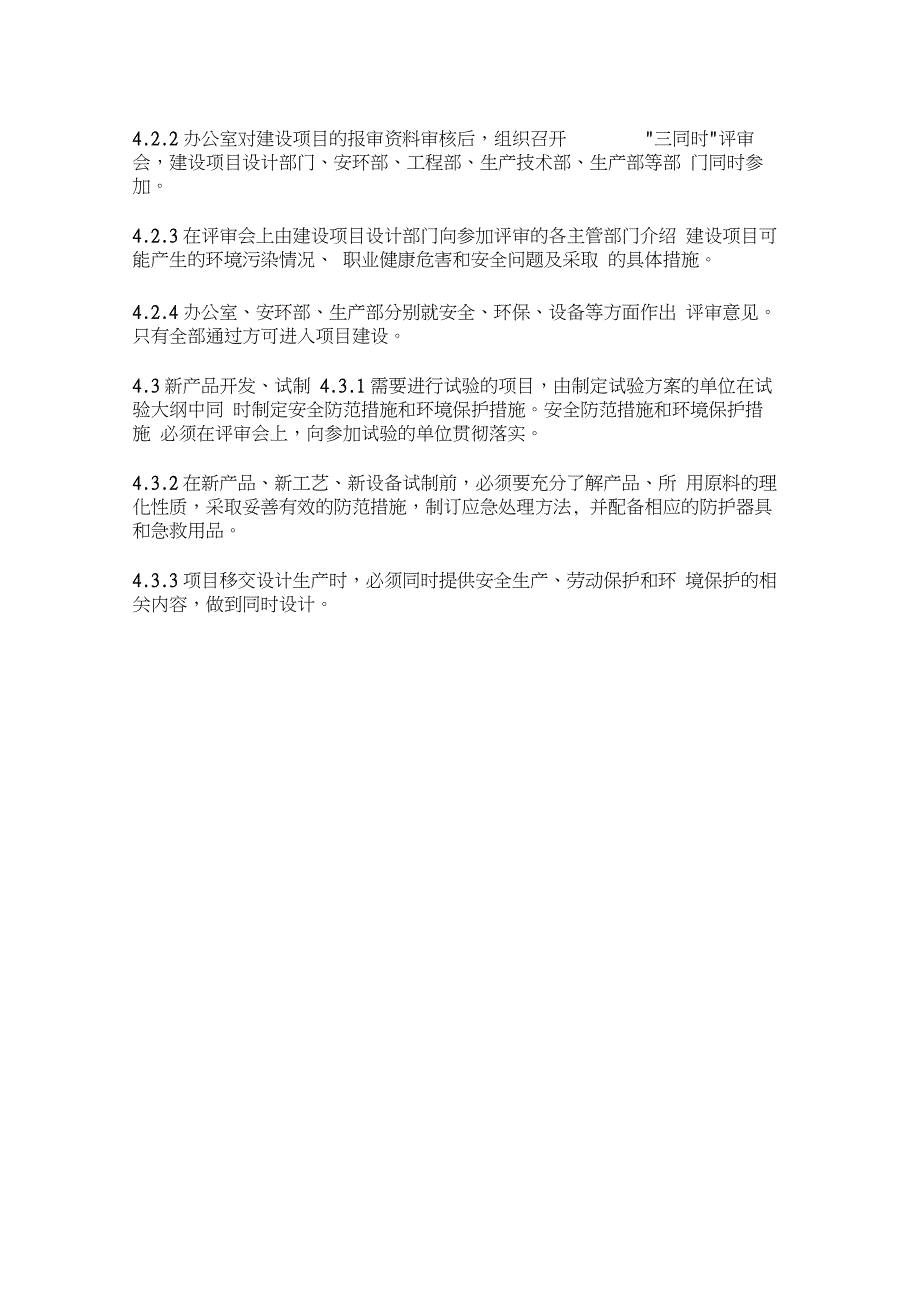 4.2.2 办公室对建设项目的报审资料审核后，组织召开 "三同时"评审会，建设项目设计部门、安环部、工程部、生产技术部、生产部等部 门同时参加。

4.2.3 在评审会上由建设项目设计部门向参加评审的各主管部门介绍 建设项目可能产生的环境污染情况、 职业健康危害和安全问题及采取 的具体措施。

4.2.4 办公室、安环部、生产部分别就安全、环保、设备等方面作出 评审意见。只有全部通过方可进入项目建设。

4.3 新产品开发、试制 4.3.1 需要进行试验的项目，由制定试验方案的单位在试验大纲中同 时制定安全防范措施和环境保护措施。安全防范措施和环境保护措施 必须在评审会上，向参加试验的单位贯彻落实。

4.3.2 在新产品、新工艺、新设备试制前，必须要充分了解产品、所 用原料的理化性质，采取妥善有效的防范措施，制订应急处理方法，并配备相应的防护器具和急救用品。

4.3.3 项目移交设计生产时，必须同时提供安全生产、劳动保护和环 境保护的相关内容，做到同时设计。